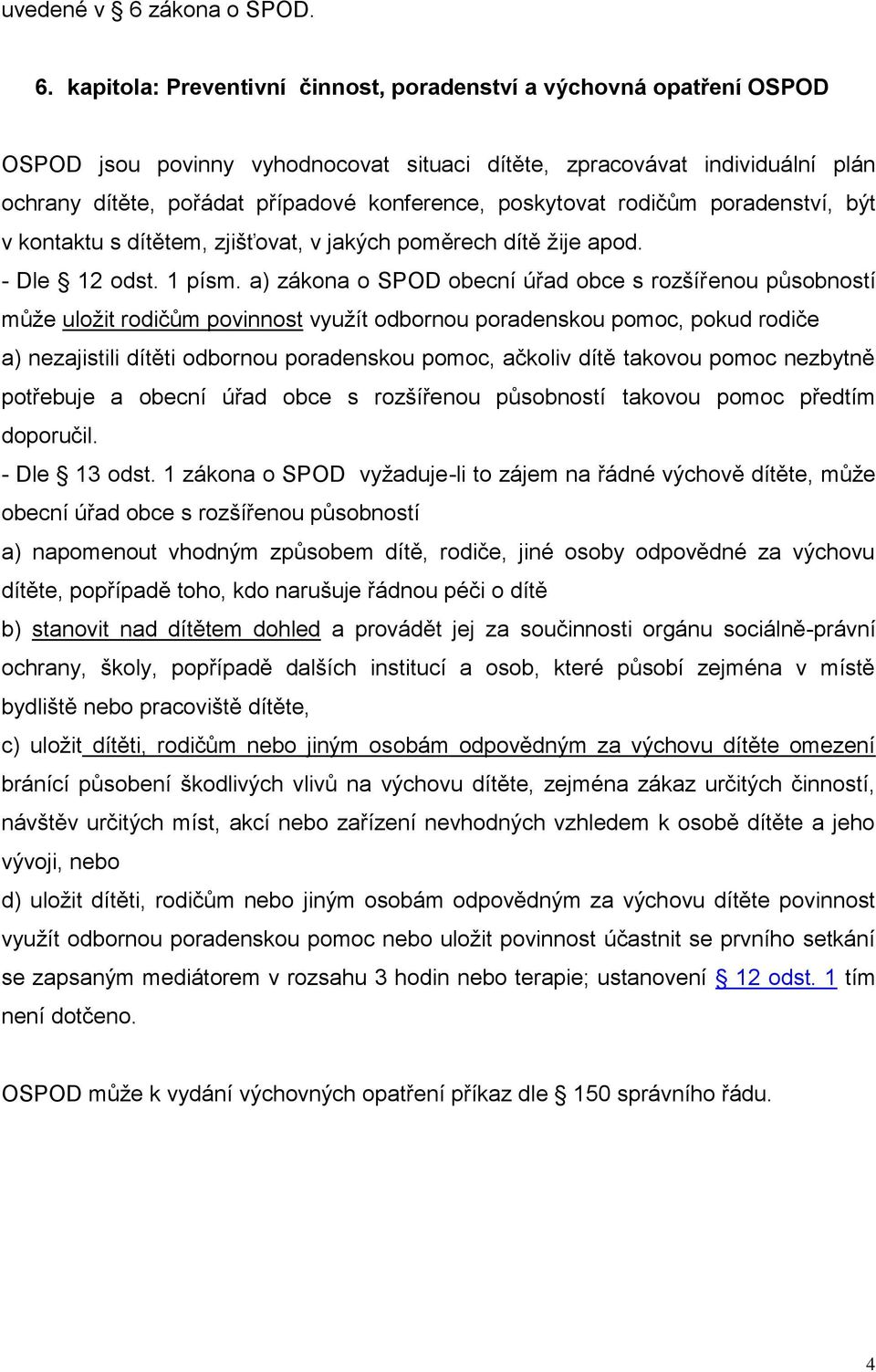 uvedené v § 6 zákona o SPOD.

6. kapitola: Preventivní činnost, poradenství a výchovná opatření OSPOD

OSPOD jsou povinny vyhodnocovat situaci dítěte, zpracovávat individuální plán ochrany dítěte, pořádat případové konference, poskytovat rodičům poradenství, být v kontaktu s dítětem, zjišťovat, v jakých poměrech dítě žije apod.

- Dle § 12 odst. 1 písm. a) zákona o SPOD obecní úřad obce s rozšířenou působností může uložit rodičům povinnost využít odbornou poradenskou pomoc, pokud rodiče a) nezajistili dítěti odbornou poradenskou pomoc, ačkoliv dítě takovou pomoc nezbytně potřebuje a obecní úřad obce s rozšířenou působností takovou pomoc předtím doporučil.

- Dle § 13 odst. 1 zákona o SPOD vyžaduje-li to zájem na řádné výchově dítěte, může obecní úřad obce s rozšířenou působností

a) napomenout vhodným způsobem dítě, rodiče, jiné osoby odpovědné za výchovu dítěte, popřípadě toho, kdo narušuje řádnou péči o dítě

b) stanovit nad dítětem dohled a provádět jej za součinnosti orgánu sociálně-právní ochrany, školy, popřípadě dalších institucí a osob, které působí zejména v místě bydliště nebo pracoviště dítěte,

c) uložit dítěti, rodičům nebo jiným osobám odpovědným za výchovu dítěte omezení bránící působení škodlivých vlivů na výchovu dítěte, zejména zákaz určitých činností, návštěv určitých míst, akcí nebo zařízení nevhodných vzhledem k osobě dítěte a jeho vývoji, nebo

d) uložit dítěti, rodičům nebo jiným osobám odpovědným za výchovu dítěte povinnost využít odbornou poradenskou pomoc nebo uložit povinnost účastnit se prvního setkání se zapsaným mediátorem v rozsahu 3 hodin nebo terapie; ustanovení § 12 odst. 1 tím není dotčeno.

OSPOD může k vydání výchovných opatření příkaz dle § 150 správního řádu.

4